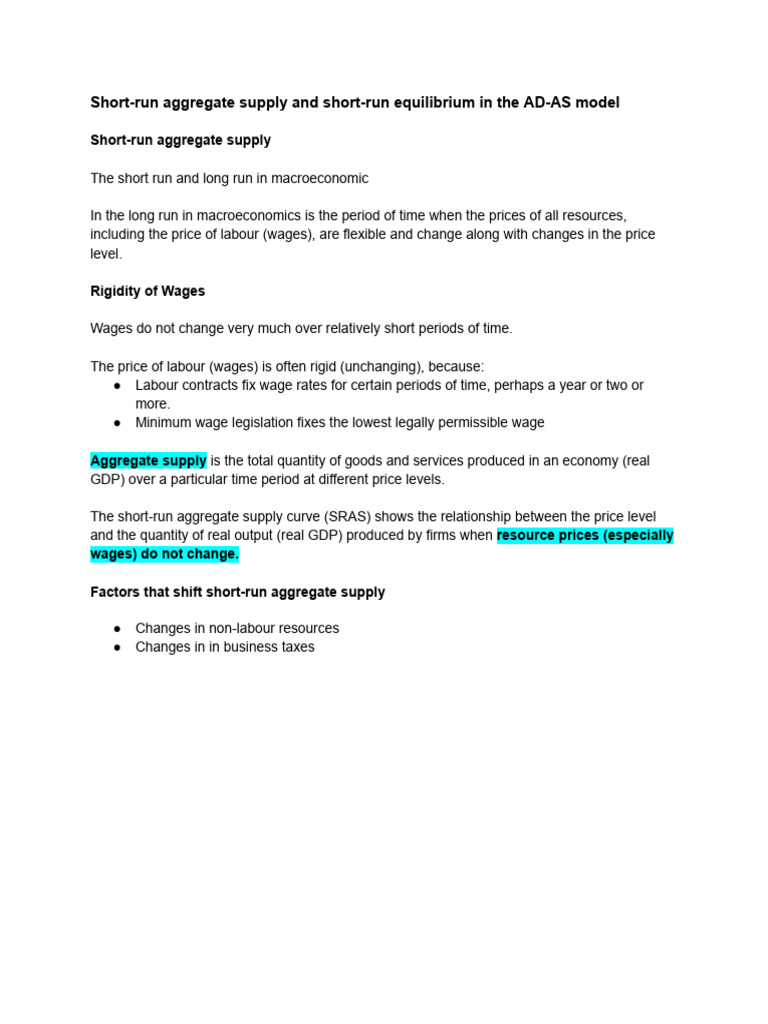 Short-run aggregate supply and short-run equilibrium in the AD-AS model

Short-run aggregate supply

The short run and long run in macroeconomic

In the long run in macroeconomics is the period of time when the prices of all resources, including the price of labour (wages), are flexible and change along with changes in the price level.

Rigidity of Wages

Wages do not change very much over relatively short periods of time.

The price of labour (wages) is often rigid (unchanging), because:
● Labour contracts fix wage rates for certain periods of time, perhaps a year or two or more.
● Minimum wage legislation fixes the lowest legally permissible wage

Aggregate supply is the total quantity of goods and services produced in an economy (real GDP) over a particular time period at different price levels.

The short-run aggregate supply curve (SRAS) shows the relationship between the price level and the quantity of real output (real GDP) produced by firms when resource prices (especially wages) do not change.

Factors that shift short-run aggregate supply

● Changes in non-labour resources
● Changes in in business taxes